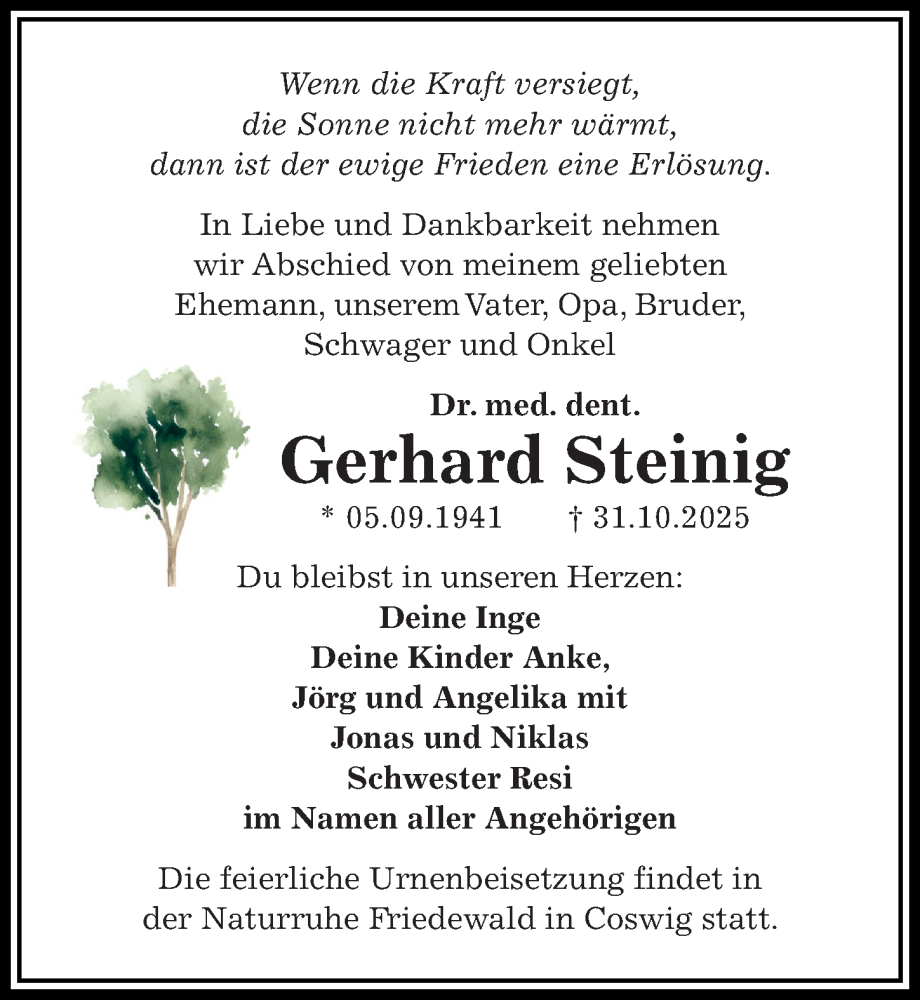 Wenn die Kraft versiegt,
die Sonne nicht mehr wärmt,
dann ist der ewige Frieden eine Erlösung.

In Liebe und Dankbarkeit nehmen wir Abschied von meinem geliebten Ehemann, unserem Vater, Opa, Bruder, Schwager und Onkel

Dr. med. dent.
Gerhard Steinig
* 05.09.1941 † 31.10.2025

Du bleibst in unseren Herzen:
Deine Inge
Deine Kinder Anke,
Jörg und Angelika mit
Jonas und Niklas
Schwester Resi
im Namen aller Angehörigen

Die feierliche Urnenbeisetzung findet in der Naturruhe Friedewald in Coswig statt.